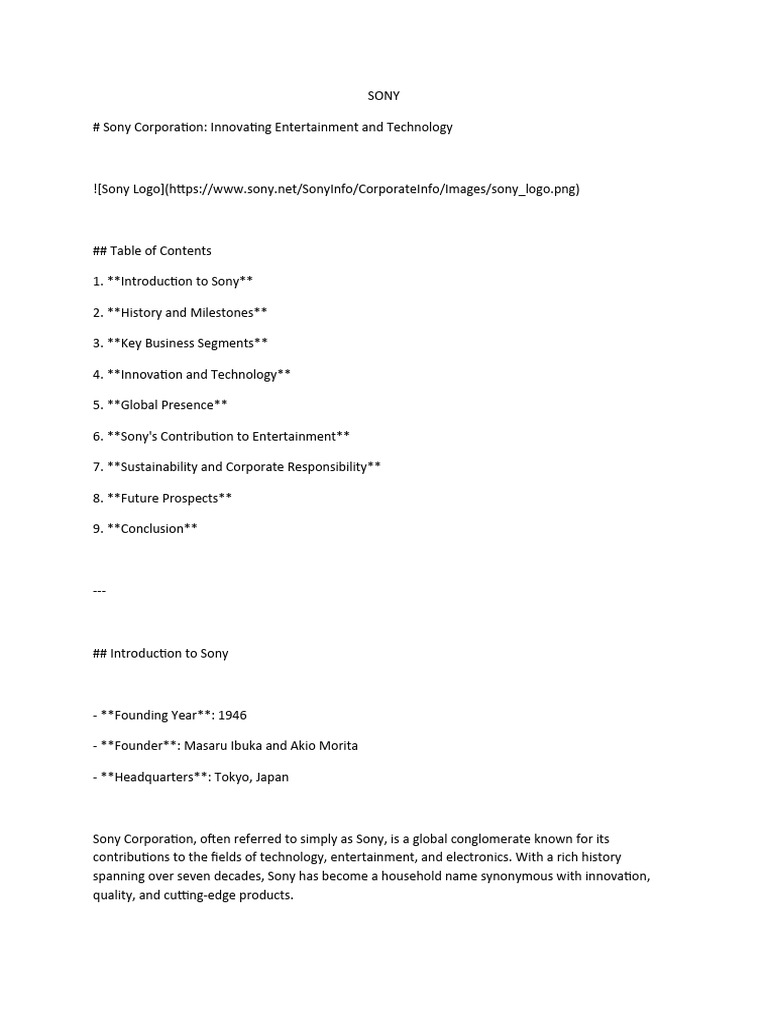 SONY

# Sony Corporation: Innovating Entertainment and Technology

![Sony Logo](https://www.sony.net/SonyInfo/CorporateInfo/Images/sony_logo.png)

## Table of Contents

1. **Introduction to Sony**

2. **History and Milestones**

3. **Key Business Segments**

4. **Innovation and Technology**

5. **Global Presence**

6. **Sony's Contribution to Entertainment**

7. **Sustainability and Corporate Responsibility**

8. **Future Prospects**

9. **Conclusion**

---

## Introduction to Sony

- **Founding Year**: 1946

- **Founder**: Masaru Ibuka and Akio Morita

- **Headquarters**: Tokyo, Japan

Sony Corporation, often referred to simply as Sony, is a global conglomerate known for its contributions to the fields of technology, entertainment, and electronics. With a rich history spanning over seven decades, Sony has become a household name synonymous with innovation, quality, and cutting-edge products.